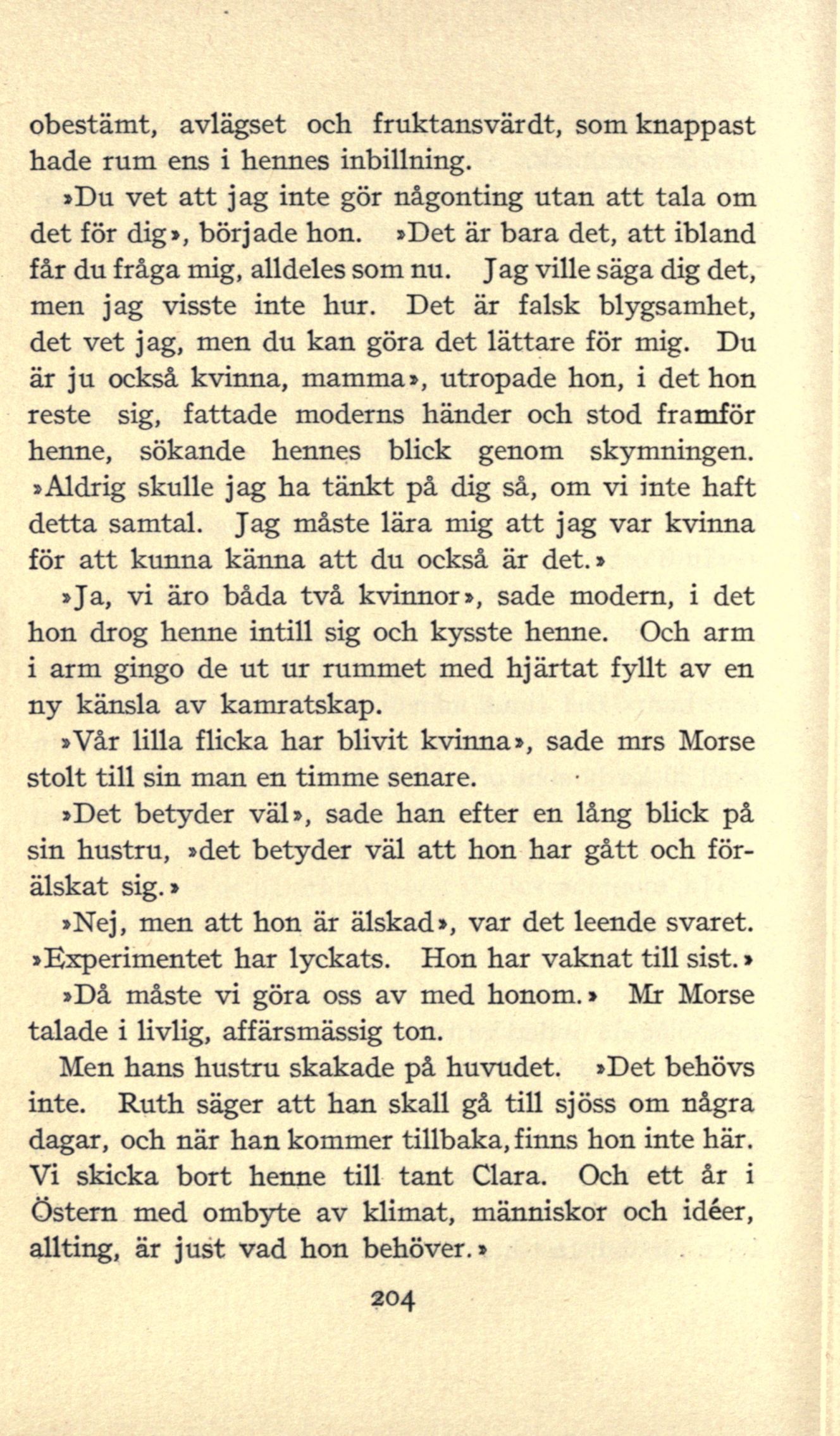 obestämt, avlägset och fruktansvärdt, som knappast hade rum ens i hennes inbillning.

»Du vet att jag inte gör någonting utan att tala om det för dig», började hon. »Det är bara det, att ibland får du fråga mig, alldeles som nu. Jag ville säga dig det, men jag visste inte hur. Det är falsk blygsamhet, det vet jag, men du kan göra det lättare för mig. Du är ju också kvinna, mamma», utropade hon, i det hon reste sig, fattade moderns händer och stod framför henne, sökande hennes blick genom skymningen. »Aldrig skulle jag ha tänkt på dig så, om vi inte haft detta samtal. Jag måste lära mig att jag var kvinna för att kunna känna att du också är det.»

»Ja, vi äro båda två kvinnor», sade modern, i det hon drog henne intill sig och kysste henne. Och arm i arm gingo de ut ur rummet med hjärtat fyllt av en ny känsla av kamratskap.

»Vår lilla flicka har blivit kvinna», sade mrs Morse stolt till sin man en timme senare.

»Det betyder väl», sade han efter en lång blick på sin hustru, »det betyder väl att hon har gått och förälskat sig.»

»Nej, men att hon är älskad», var det leende svaret. »Experimentet har lyckats. Hon har vaknat till sist.»

»Då måste vi göra oss av med honom.» Mr Morse talade i livlig, affärsmässig ton.

Men hans hustru skakade på huvudet. »Det behövs inte. Ruth säger att han skall gå till sjöss om några dagar, och när han kommer tillbaka, finns hon inte här. Vi skicka bort henne till tant Clara. Och ett år i Östern med ombyte av klimat, människor och idéer, allting, är just vad hon behöver.»

204